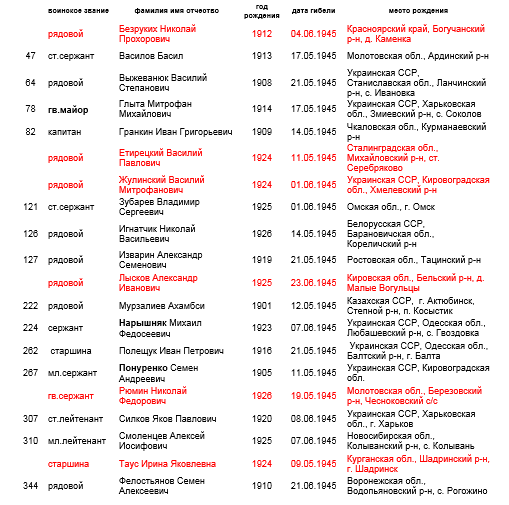 | | воинское звание | фамилия имя отчество | год рождения | дата гибели | место рождения |
|---|---|---|---|---|---|
| | рядовой | Безруких Николай Прохорович | 1912 | 04.06.1945 | Красноярский край, Богучанский р-н, д. Каменка |
| 47 | ст.сержант | Василов Басил | 1913 | 17.05.1945 | Молотовская обл., Ардинский р-н |
| 64 | рядовой | Выжеванюк Василий Степанович | 1908 | 21.05.1945 | Украинская ССР, Станиславская обл., Ланчинский р-н, с. Ивановка |
| 78 | гв.майор | Глыта Митрофан Михайлович | 1914 | 17.05.1945 | Украинская ССР, Харьковская обл., Змиевский р-н, с. Соколов |
| 82 | капитан | Гранкин Иван Григорьевич | 1909 | 14.05.1945 | Чкаловская обл., Курманаевский р-н |
| | рядовой | Етирецкий Василий Павлович | 1924 | 11.05.1945 | Сталинградская обл., Михайловский р-н, ст. Серебряково |
| | рядовой | Жулинский Василий Митрофанович | 1924 | 01.06.1945 | Украинская ССР, Кировоградская обл., Хмелевский р-н |
| 121 | ст.сержант | Зубарев Владимир Сергеевич | 1925 | 01.06.1945 | Омская обл., г. Омск |
| 126 | рядовой | Игнатчик Николай Васильевич | 1926 | 14.05.1945 | Белорусская ССР, Барановичская обл., Кореличский р-н |
| 127 | рядовой | Изварин Александр Семенович | 1919 | 21.05.1945 | Ростовская обл., Тацинский р-н |
| | рядовой | Лысков Александр Иванович | 1925 | 23.06.1945 | Кировская обл., Бельский р-н, д. Малые Вогульцы |
| 222 | рядовой | Мурзалиев Ахамбси | 1901 | 12.05.1945 | Казахская ССР, г. Актюбинск, Степной р-н, п. Косыстик |
| 224 | сержант | Нарышняк Михаил Федосеевич | 1923 | 07.06.1945 | Украинская ССР, Одесская обл., Любашевский р-н, с. Гвоздовка |
| 262 | старшина | Полещук Иван Петрович | 1916 | 21.05.1945 | Украинская ССР, Одесская обл., Балтский р-н, г. Балта |
| 267 | мл.сержант | Понуренко Семен Андреевич | 1905 | 11.05.1945 | Украинская ССР, Кировоградская обл. |
| | гв.сержант | Рюмин Николай Федорович | 1926 | 19.05.1945 | Молотовская обл., Березовский р-н, Чесноковский с/с |
| 307 | ст.лейтенант | Силков Яков Павлович | 1920 | 08.06.1945 | Украинская ССР, Харьковская обл., г. Харьков |
| 310 | мл.лейтенант | Смоленцев Алексей Иосифович | 1925 | 07.06.1945 | Новосибирская обл., Колыванский р-н, с. Колывань |
| | старшина | Таус Ирина Яковлевна | 1924 | 09.05.1945 | Курганская обл., Шадринский р-н, г. Шадринск |
| 344 | рядовой | Фелостьянов Семен Алексеевич | 1910 | 21.06.1945 | Воронежская обл., Водопьяновский р-н, с. Рогожино |